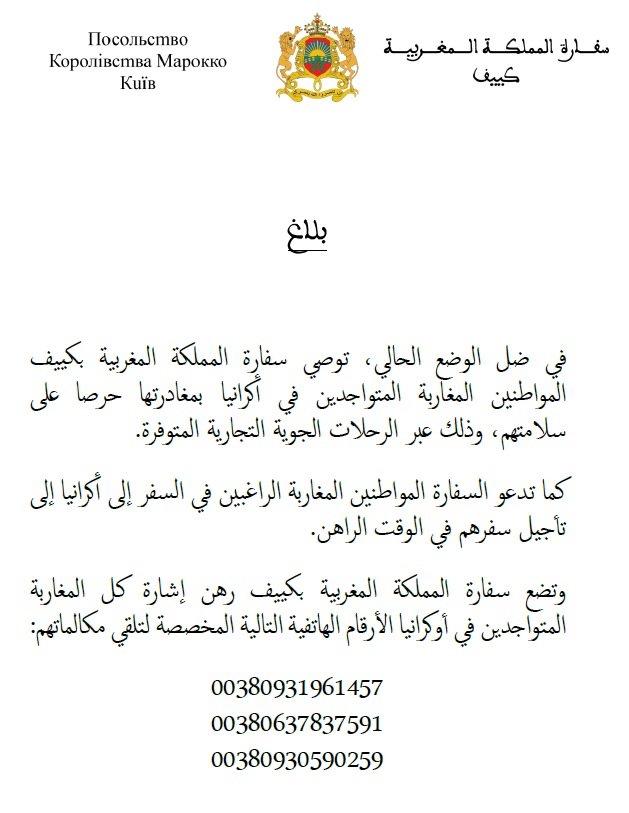 Посольство
Королівства Марокко
Київ

سفارة المملكة المغربية
كييف

بلاغ

في ضل الوضع الحالي، توصي سفارة المملكة المغربية بكييف المواطنين المغاربة المتواجدين في أكرانيا بمغادرتها حرصا على سلامتهم، وذلك عبر الرحلات الجوية التجارية المتوفرة.

كما تدعو السفارة المواطنين المغاربة الراغبين في السفر إلى أكرانيا إلى تأجيل سفرهم في الوقت الراهن.

وتضع سفارة المملكة المغربية بكييف رهن إشارة كل المغاربة المتواجدين في أوكرانيا الأرقام الهاتفية التالية المخصصة لتلقي مكالماتهم:

00380931961457
00380637837591
00380930590259